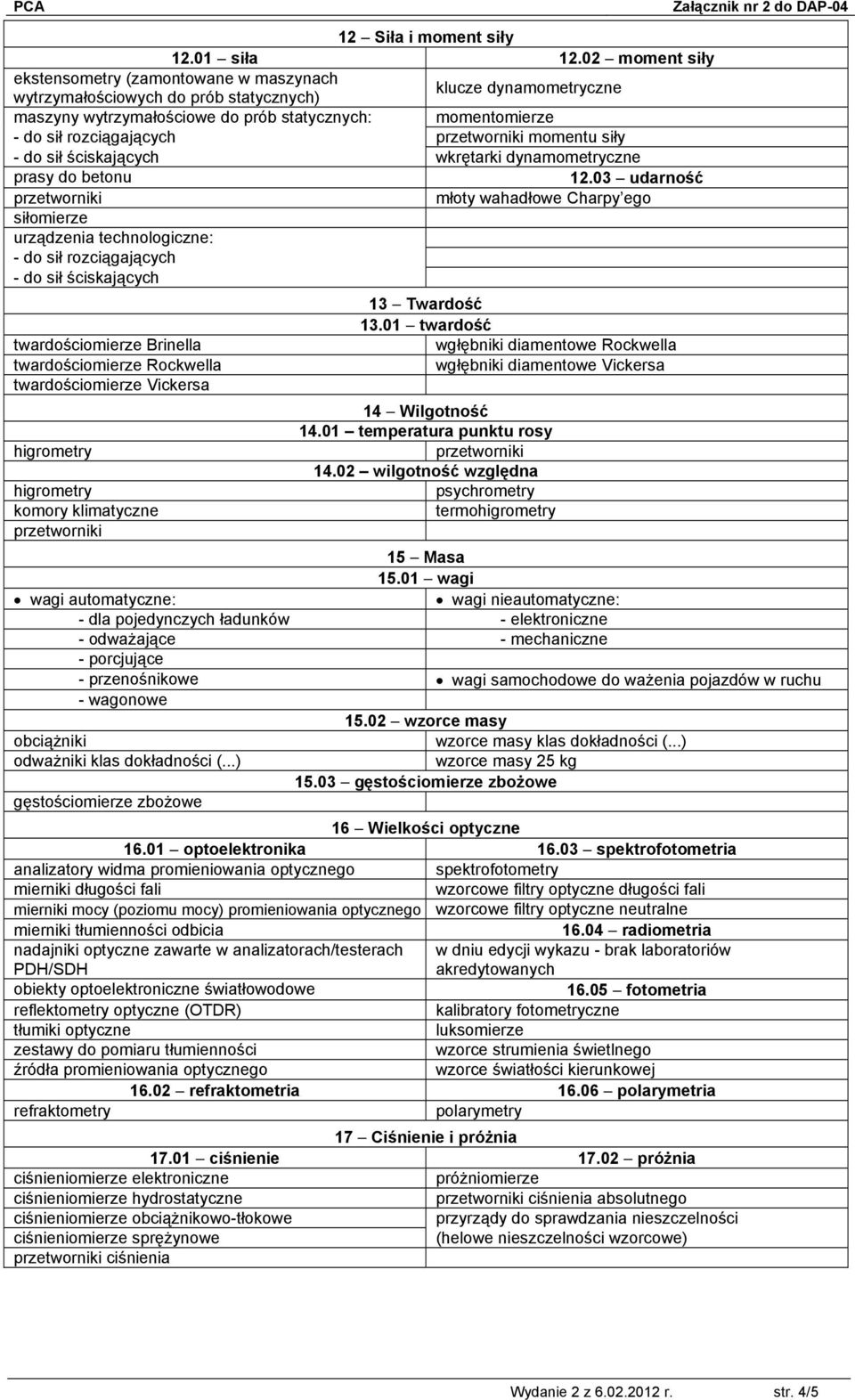 PCA Załącznik nr 2 do DAP-04

12 – Siła i moment siły

| 12.01 – siła | 12.02 – moment siły |
|---|---|
| ekstensometry (zamontowane w maszynach wytrzymałościowych do prób statycznych) | klucze dynamometryczne |
| maszyny wytrzymałościowe do prób statycznych: | momentomierze |
| - do sił rozciągających | przetworniki momentu siły |
| - do sił ściskających | wkrętarki dynamometryczne |
| prasy do betonu | 12.03 – udarność |
| przetworniki | młoty wahadłowe Charpy'ego |
| siłomierze | |
| urządzenia technologiczne: | |
| - do sił rozciągających | |
| - do sił ściskających | |

13 – Twardość

13.01 – twardość

| | |
|---|---|
| twardościomierze Brinella | wgłębniki diamentowe Rockwella |
| twardościomierze Rockwella | wgłębniki diamentowe Vickersa |
| twardościomierze Vickersa | |

14 – Wilgotność

14.01 – temperatura punktu rosy

| | |
|---|---|
| higrometry | przetworniki |

14.02 – wilgotność względna

| | |
|---|---|
| higrometry | psychrometry |
| komory klimatyczne | termohigrometry |
| przetworniki | |

15 – Masa

15.01 – wagi

| | |
|---|---|
| • wagi automatyczne: | • wagi nieautomatyczne: |
| - dla pojedynczych ładunków | - elektroniczne |
| - odważające | - mechaniczne |
| - porcjujące | |
| - przenośnikowe | • wagi samochodowe do ważenia pojazdów w ruchu |
| - wagonowe | |

15.02 – wzorce masy

| | |
|---|---|
| obciążniki | wzorce masy klas dokładności (...) |
| odważniki klas dokładności (...) | wzorce masy 25 kg |

15.03 – gęstościomierze zbożowe

gęstościomierze zbożowe

16 – Wielkości optyczne

| 16.01 – optoelektronika | 16.03 – spektrofotometria |
|---|---|
| analizatory widma promieniowania optycznego | spektrofotometry |
| mierniki długości fali | wzorcowe filtry optyczne długości fali |
| mierniki mocy (poziomu mocy) promieniowania optycznego | wzorcowe filtry optyczne neutralne |
| mierniki tłumienności odbicia | 16.04 – radiometria |
| nadajniki optyczne zawarte w analizatorach/testerach PDH/SDH | w dniu edycji wykazu - brak laboratoriów akredytowanych |
| obiekty optoelektroniczne światłowodowe | 16.05 – fotometria |
| reflektometry optyczne (OTDR) | kalibratory fotometryczne |
| tłumiki optyczne | luksomierze |
| zestawy do pomiaru tłumienności | wzorce strumienia świetlnego |
| źródła promieniowania optycznego | wzorce światłości kierunkowej |
| 16.02 – refraktometria | 16.06 – polarymetria |
| refraktometry | polarymetry |

17 – Ciśnienie i próżnia

| 17.01 – ciśnienie | 17.02 – próżnia |
|---|---|
| ciśnieniomierze elektroniczne | próżniomierze |
| ciśnieniomierze hydrostatyczne | przetworniki ciśnienia absolutnego |
| ciśnieniomierze obciążnikowo-tłokowe | przyrządy do sprawdzania nieszczelności |
| ciśnieniomierze sprężynowe | (helowe nieszczelności wzorcowe) |
| przetworniki ciśnienia | |

Wydanie 2 z 6.02.2012 r. str. 4/5